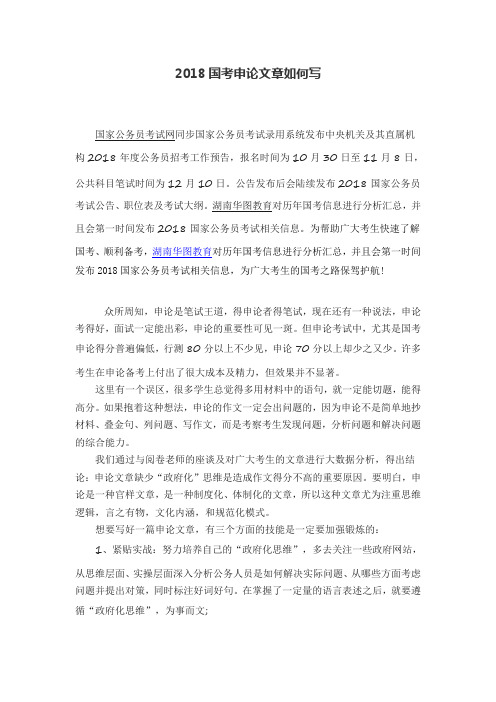 2018 国考申论文章如何写

国家公务员考试网同步国家公务员考试录用系统发布中央机关及其直属机构 2018 年度公务员招考工作预告，报名时间为 10 月 30 日至 11 月 8 日，公共科目笔试时间为 12 月 10 日。公告发布后会陆续发布 2018 国家公务员考试公告、职位表及考试大纲。湖南华图教育对历年国考信息进行分析汇总，并且会第一时间发布 2018 国家公务员考试相关信息。为帮助广大考生快速了解国考、顺利备考，湖南华图教育对历年国考信息进行分析汇总，并且会第一时间发布 2018 国家公务员考试相关信息，为广大考生的国考之路保驾护航！

众所周知，申论是笔试王道，得申论者得笔试，现在还有一种说法，申论考得好，面试一定能出彩，申论的重要性可见一斑。但申论考试中，尤其是国考申论得分普遍偏低，行测 80 分以上不少见，申论 70 分以上却少之又少。许多考生在申论备考上付出了很大成本及精力，但效果并不显著。

这里有一个误区，很多学生总觉得多用材料中的语句，就一定能切题，能得高分。如果抱着这种想法，申论的作文一定会出问题的，因为申论不是简单地抄材料、叠金句、列问题、写作文，而是考察考生发现问题，分析问题和解决问题的综合能力。

我们通过与阅卷老师的座谈及对广大考生的文章进行大数据分析，得出结论：申论文章缺少“政府化”思维是造成作文得分不高的重要原因。要明白，申论是一种官样文章，是一种制度化、体制化的文章，所以这种文章尤为注重思维逻辑，言之有物，文化内涵，和规范化模式。

想要写好一篇申论文章，有三个方面的技能是一定要加强锻炼的：

1、紧贴实战：努力培养自己的“政府化思维”，多去关注一些政府网站，从思维层面、实操层面深入分析公务人员是如何解决实际问题、从哪些方面考虑问题并提出对策，同时标注好词好句。在掌握了一定量的语言表述之后，就要遵循“政府化思维”，为事而文;